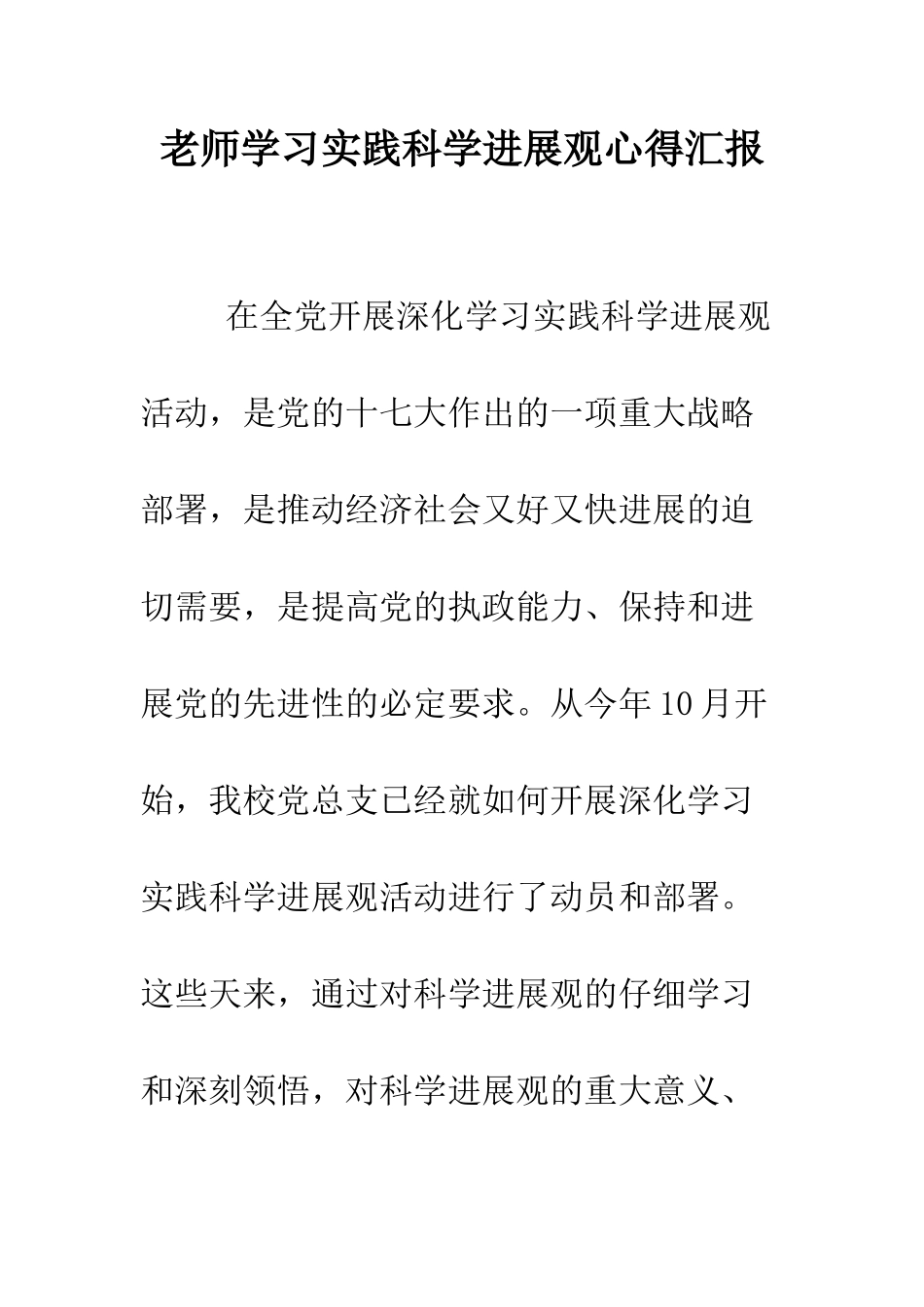 老师学习实践科学进展观心得汇报

在全党开展深化学习实践科学进展观活动，是党的十七大作出的一项重大战略部署，是推动经济社会又好又快进展的迫切需要，是提高党的执政能力、保持和进展党的先进性的必定要求。从今年10月开始，我校党总支已经就如何开展深化学习实践科学进展观活动进行了动员和部署。这些天来，通过对科学进展观的仔细学习和深刻领悟，对科学进展观的重大意义、